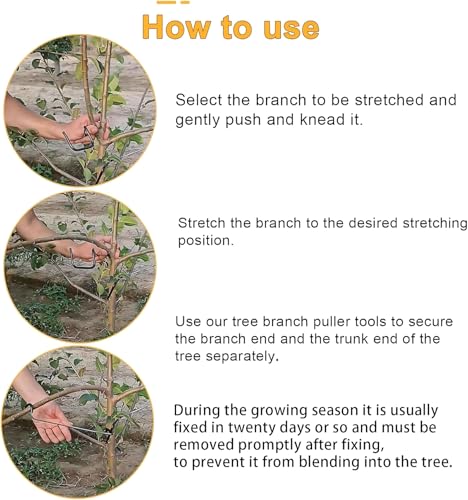 How to use

Select the branch to be stretched and gently push and knead it.

Stretch the branch to the desired stretching position.

Use our tree branch puller tools to secure the branch end and the trunk end of the tree separately.

During the growing season it is usually fixed in twenty days or so and must be removed promptly after fixing, to prevent it from blending into the tree.